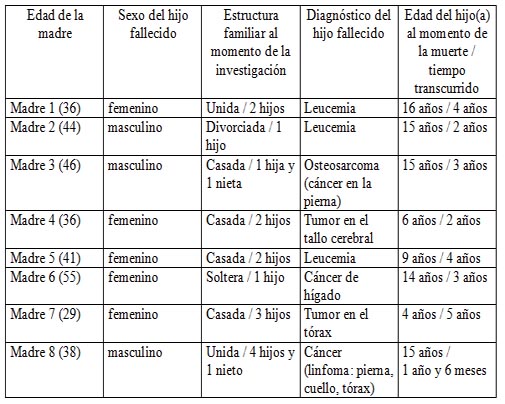 | Edad de la madre | Sexo del hijo fallecido | Estructura familiar al momento de la investigación | Diagnóstico del hijo fallecido | Edad del hijo(a) al momento de la muerte / tiempo transcurrido |
|---|---|---|---|---|
| Madre 1 (36) | femenino | Unida / 2 hijos | Leucemia | 16 años / 4 años |
| Madre 2 (44) | masculino | Divorciada / 1 hijo | Leucemia | 15 años / 2 años |
| Madre 3 (46) | masculino | Casada / 1 hija y 1 nieta | Osteosarcoma (cáncer en la pierna) | 15 años / 3 años |
| Madre 4 (36) | femenino | Casada / 2 hijos | Tumor en el tallo cerebral | 6 años / 2 años |
| Madre 5 (41) | femenino | Casada / 2 hijos | Leucemia | 9 años / 4 años |
| Madre 6 (55) | femenino | Soltera / 1 hijo | Cáncer de hígado | 14 años / 3 años |
| Madre 7 (29) | femenino | Casada / 3 hijos | Tumor en el tórax | 4 años / 5 años |
| Madre 8 (38) | masculino | Unida / 4 hijos y 1 nieto | Cáncer (linfoma: pierna, cuello, tórax) | 15 años / 1 año y 6 meses |